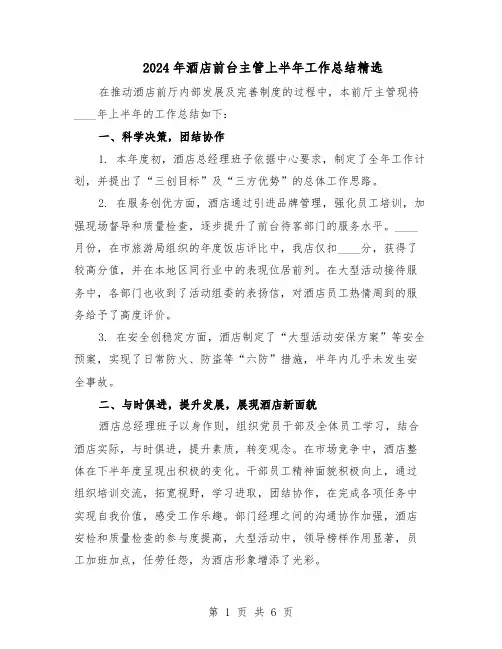 2024年酒店前台主管上半年工作总结精选

在推动酒店前厅内部发展及完善制度的过程中，本前厅主管现将____年上半年的工作总结如下：

一、科学决策，团结协作

1. 本年度初，酒店总经理班子依据中心要求，制定了全年工作计划，并提出了“三创目标”及“三方优势”的总体工作思路。

2. 在服务创优方面，酒店通过引进品牌管理，强化员工培训，加强现场督导和质量检查，逐步提升了前台待客部门的服务水平。____月份，在市旅游局组织的年度饭店评比中，我店仅扣____分，获得了较高分值，并在本地区同行业中的表现位居前列。在大型活动接待服务中，各部门也收到了活动组委的表扬信，对酒店员工热情周到的服务给予了高度评价。

3. 在安全创稳定方面，酒店制定了“大型活动安保方案”等安全预案，实现了日常防火、防盗等“六防”措施，半年内几乎未发生安全事故。

二、与时俱进，提升发展，展现酒店新面貌

酒店总经理班子以身作则，组织党员干部及全体员工学习，结合酒店实际，与时俱进，提升素质，转变观念。在市场竞争中，酒店整体在下半年度呈现出积极的变化。干部员工精神面貌积极向上，通过组织培训交流，拓宽视野，学习进取，团结协作，在完成各项任务中实现自我价值，感受工作乐趣。部门经理之间的沟通协作加强，酒店安检和质量检查的参与度提高，大型活动中，领导榜样作用显著，员工加班加点，任劳任怨，为酒店形象增添了光彩。

第 1 页 共 6 页